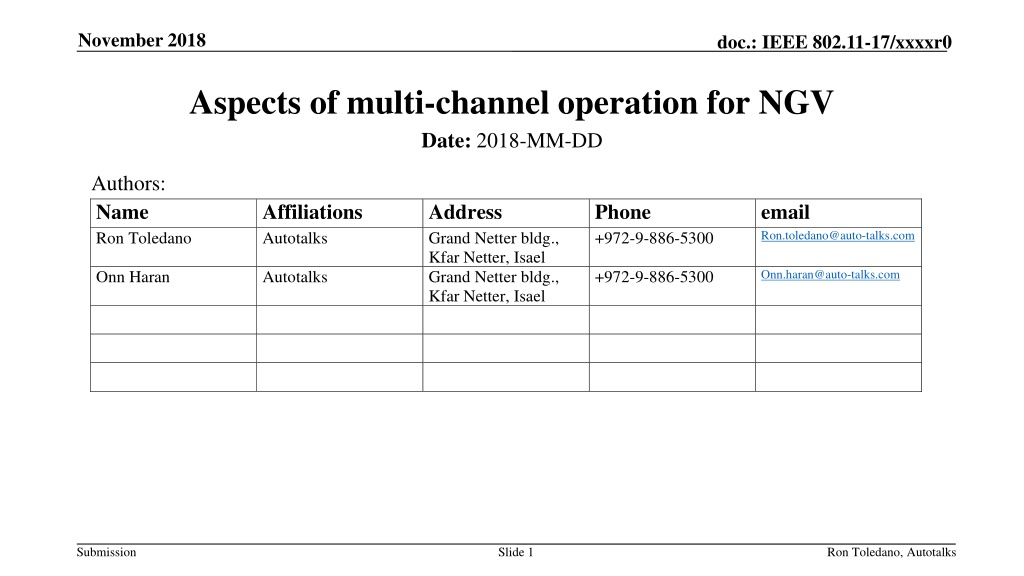 November 2018

doc.: IEEE 802.11-17/xxxxr0

Aspects of multi-channel operation for NGV

Date: 2018-MM-DD

Authors:

| Name | Affiliations | Address | Phone | email |
|---|---|---|---|---|
| Ron Toledano | Autotalks | Grand Netter bldg., Kfar Netter, Isael | +972-9-886-5300 | Ron.toledano@auto-talks.com |
| Onn Haran | Autotalks | Grand Netter bldg., Kfar Netter, Isael | +972-9-886-5300 | Onn.haran@auto-talks.com |
| | | | | |
| | | | | |
| | | | | |

Submission

Slide 1

Ron Toledano, Autotalks